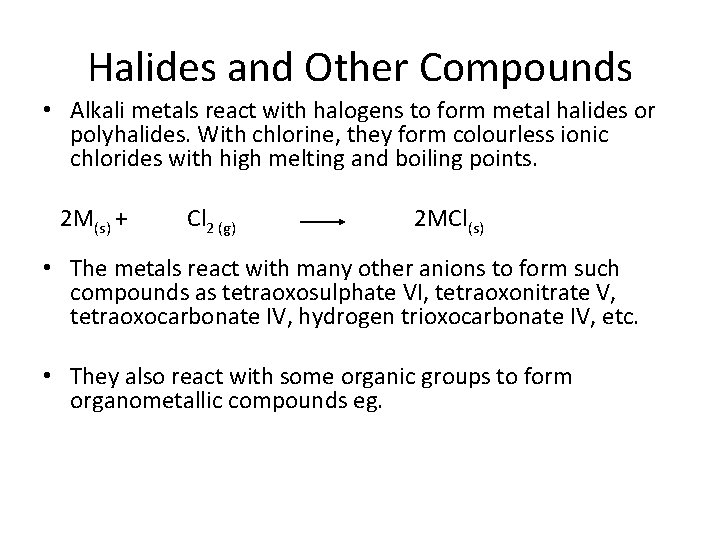 Halides and Other Compounds

• Alkali metals react with halogens to form metal halides or polyhalides. With chlorine, they form colourless ionic chlorides with high melting and boiling points.

$2M_{(s)} + Cl_{2\,(g)} \longrightarrow 2MCl_{(s)}$

• The metals react with many other anions to form such compounds as tetraoxosulphate VI, tetraoxonitrate V, tetraoxocarbonate IV, hydrogen trioxocarbonate IV, etc.

• They also react with some organic groups to form organometallic compounds eg.